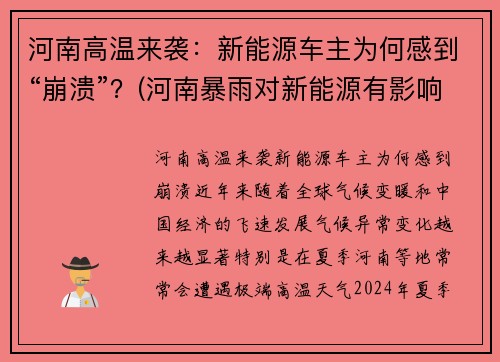 河南高温来袭：新能源车主为何感到“崩溃”？(河南暴雨对新能源有影响

河南高温来袭新能源车主为何感到崩溃近年来随着全球气候变暖和中国经济的飞速发展气候异常变化越来越显著特别是在夏季河南等地常常会遭遇极端高温天气2024年夏季